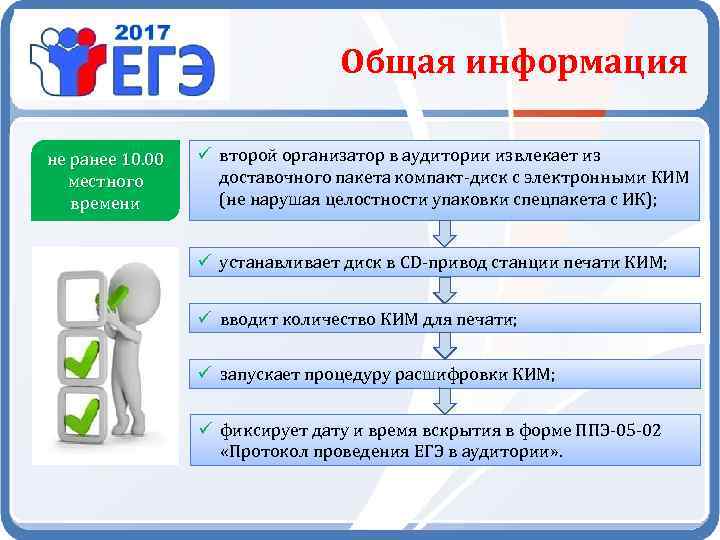 2017
ЕГЭ

Общая информация

не ранее 10.00 местного времени

✓ второй организатор в аудитории извлекает из доставочного пакета компакт-диск с электронными КИМ (не нарушая целостности упаковки спецпакета с ИК);

✓ устанавливает диск в CD-привод станции печати КИМ;

✓ вводит количество КИМ для печати;

✓ запускает процедуру расшифровки КИМ;

✓ фиксирует дату и время вскрытия в форме ППЭ-05-02 «Протокол проведения ЕГЭ в аудитории».